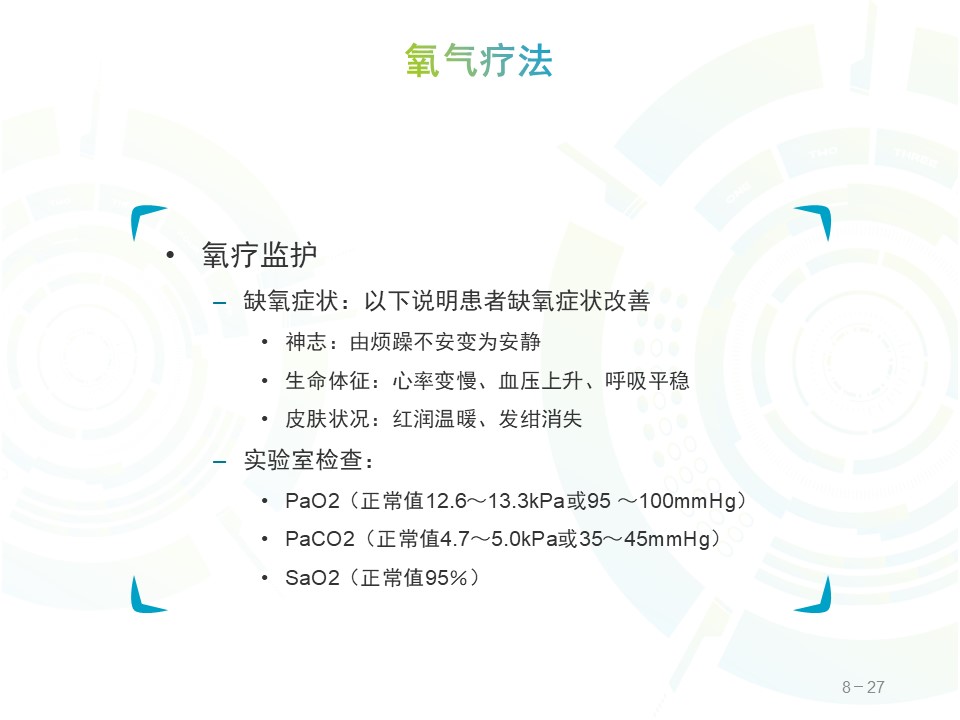 氧气疗法

• 氧疗监护

– 缺氧症状：以下说明患者缺氧症状改善

• 神志：由烦躁不安变为安静

• 生命体征：心率变慢、血压上升、呼吸平稳

• 皮肤状况：红润温暖、发绀消失

– 实验室检查：

• PaO2（正常值12.6～13.3kPa或95 ～100mmHg）

• PaCO2（正常值4.7～5.0kPa或35～45mmHg）

• SaO2（正常值95%）

8－27